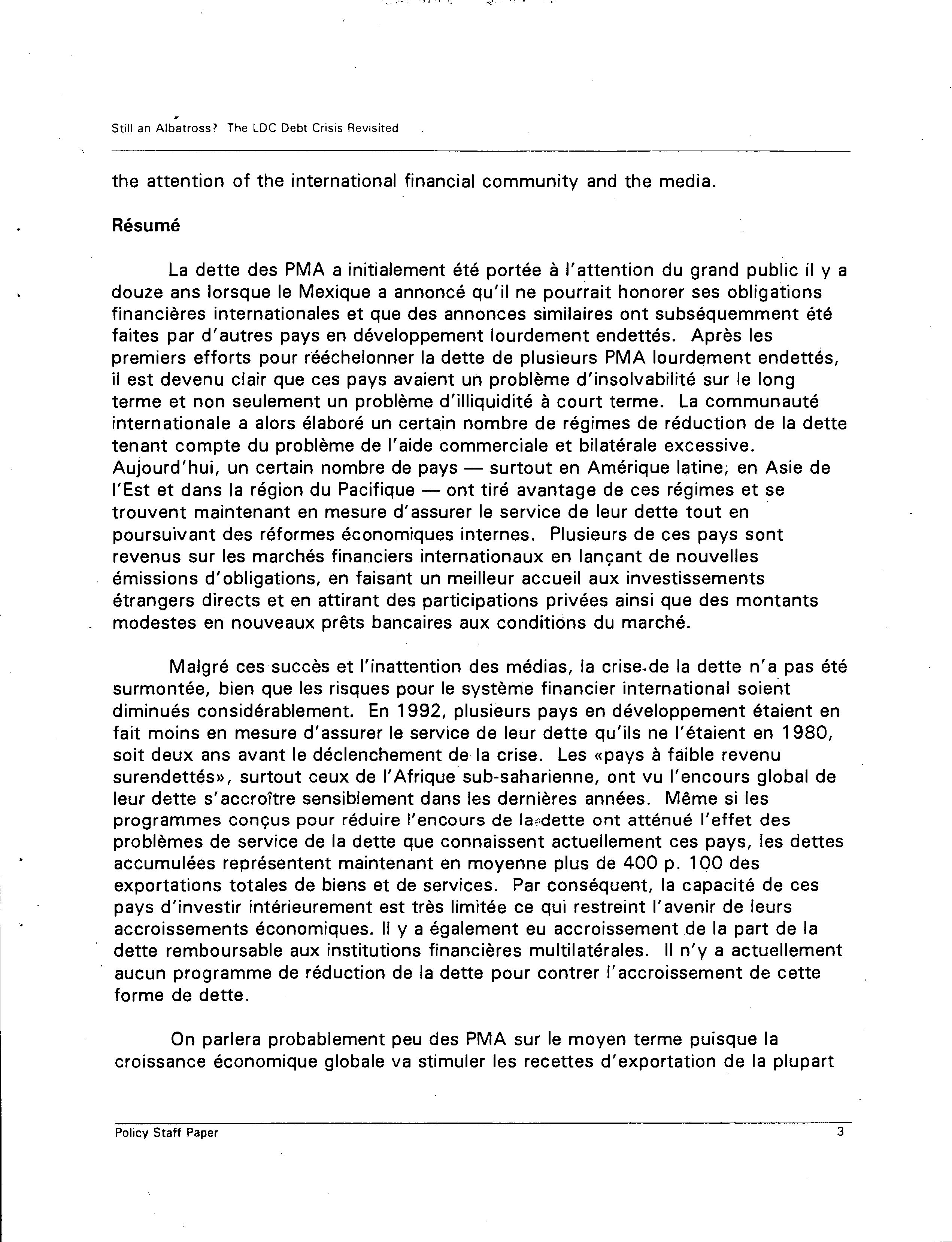 Still an Albatross? The LDC Debt Crisis Revisited

the attention of the international financial community and the media.

Résumé

La dette des PMA a initialement été portée à l'attention du grand public il y a douze ans lorsque le Mexique a annoncé qu'il ne pourrait honorer ses obligations financières internationales et que des annonces similaires ont subséquemment été faites par d'autres pays en développement lourdement endettés. Après les premiers efforts pour rééchelonner la dette de plusieurs PMA lourdement endettés, il est devenu clair que ces pays avaient un problème d'insolvabilité sur le long terme et non seulement un problème d'illiquidité à court terme. La communauté internationale a alors élaboré un certain nombre de régimes de réduction de la dette tenant compte du problème de l'aide commerciale et bilatérale excessive. Aujourd'hui, un certain nombre de pays — surtout en Amérique latine, en Asie de l'Est et dans la région du Pacifique — ont tiré avantage de ces régimes et se trouvent maintenant en mesure d'assurer le service de leur dette tout en poursuivant des réformes économiques internes. Plusieurs de ces pays sont revenus sur les marchés financiers internationaux en lançant de nouvelles émissions d'obligations, en faisant un meilleur accueil aux investissements étrangers directs et en attirant des participations privées ainsi que des montants modestes en nouveaux prêts bancaires aux conditions du marché.

Malgré ces succès et l'inattention des médias, la crise de la dette n'a pas été surmontée, bien que les risques pour le système financier international soient diminués considérablement. En 1992, plusieurs pays en développement étaient en fait moins en mesure d'assurer le service de leur dette qu'ils ne l'étaient en 1980, soit deux ans avant le déclenchement de la crise. Les «pays à faible revenu surendettés», surtout ceux de l'Afrique sub-saharienne, ont vu l'encours global de leur dette s'accroître sensiblement dans les dernières années. Même si les programmes conçus pour réduire l'encours de la dette ont atténué l'effet des problèmes de service de la dette que connaissent actuellement ces pays, les dettes accumulées représentent maintenant en moyenne plus de 400 p. 100 des exportations totales de biens et de services. Par conséquent, la capacité de ces pays d'investir intérieurement est très limitée ce qui restreint l'avenir de leurs accroissements économiques. Il y a également eu accroissement de la part de la dette remboursable aux institutions financières multilatérales. Il n'y a actuellement aucun programme de réduction de la dette pour contrer l'accroissement de cette forme de dette.

On parlera probablement peu des PMA sur le moyen terme puisque la croissance économique globale va stimuler les recettes d'exportation de la plupart

Policy Staff Paper 3